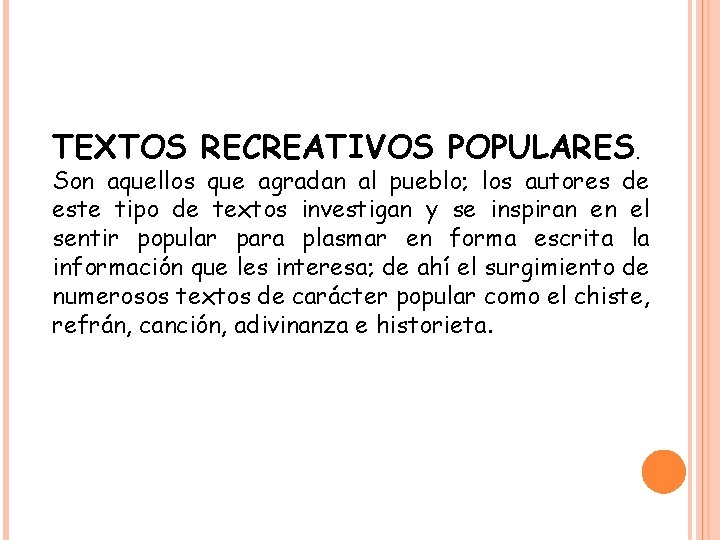 TEXTOS RECREATIVOS POPULARES.
Son aquellos que agradan al pueblo; los autores de este tipo de textos investigan y se inspiran en el sentir popular para plasmar en forma escrita la información que les interesa; de ahí el surgimiento de numerosos textos de carácter popular como el chiste, refrán, canción, adivinanza e historieta.